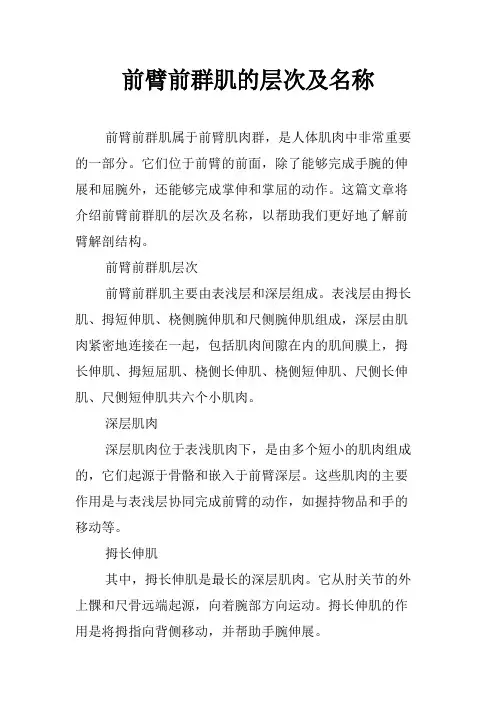 前臂前群肌的层次及名称

前臂前群肌属于前臂肌肉群，是人体肌肉中非常重要的一部分。它们位于前臂的前面，除了能够完成手腕的伸展和屈腕外，还能够完成掌伸和掌屈的动作。这篇文章将介绍前臂前群肌的层次及名称，以帮助我们更好地了解前臂解剖结构。

前臂前群肌层次

前臂前群肌主要由表浅层和深层组成。表浅层由拇长肌、拇短伸肌、桡侧腕伸肌和尺侧腕伸肌组成，深层由肌肉紧密地连接在一起，包括肌肉间隙在内的肌间膜上，拇长伸肌、拇短屈肌、桡侧长伸肌、桡侧短伸肌、尺侧长伸肌、尺侧短伸肌共六个小肌肉。

深层肌肉

深层肌肉位于表浅肌肉下，是由多个短小的肌肉组成的，它们起源于骨骼和嵌入于前臂深层。这些肌肉的主要作用是与表浅层协同完成前臂的动作，如握持物品和手的移动等。

拇长伸肌

其中，拇长伸肌是最长的深层肌肉。它从肘关节的外上髁和尺骨远端起源，向着腕部方向运动。拇长伸肌的作用是将拇指向背侧移动，并帮助手腕伸展。